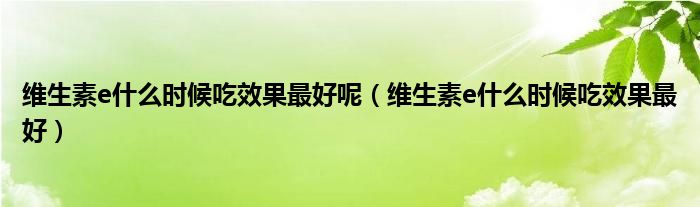 维生素e什么时候吃效果最好呢（维生素e什么时候吃效果最好）